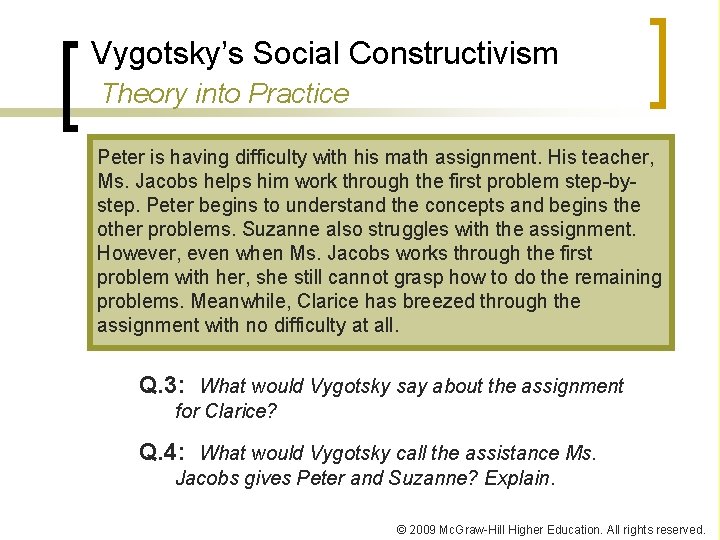 Vygotsky's Social Constructivism
Theory into Practice

Peter is having difficulty with his math assignment. His teacher, Ms. Jacobs helps him work through the first problem step-by-step. Peter begins to understand the concepts and begins the other problems. Suzanne also struggles with the assignment. However, even when Ms. Jacobs works through the first problem with her, she still cannot grasp how to do the remaining problems. Meanwhile, Clarice has breezed through the assignment with no difficulty at all.

Q.3: What would Vygotsky say about the assignment for Clarice?

Q.4: What would Vygotsky call the assistance Ms. Jacobs gives Peter and Suzanne? Explain.

© 2009 McGraw-Hill Higher Education. All rights reserved.